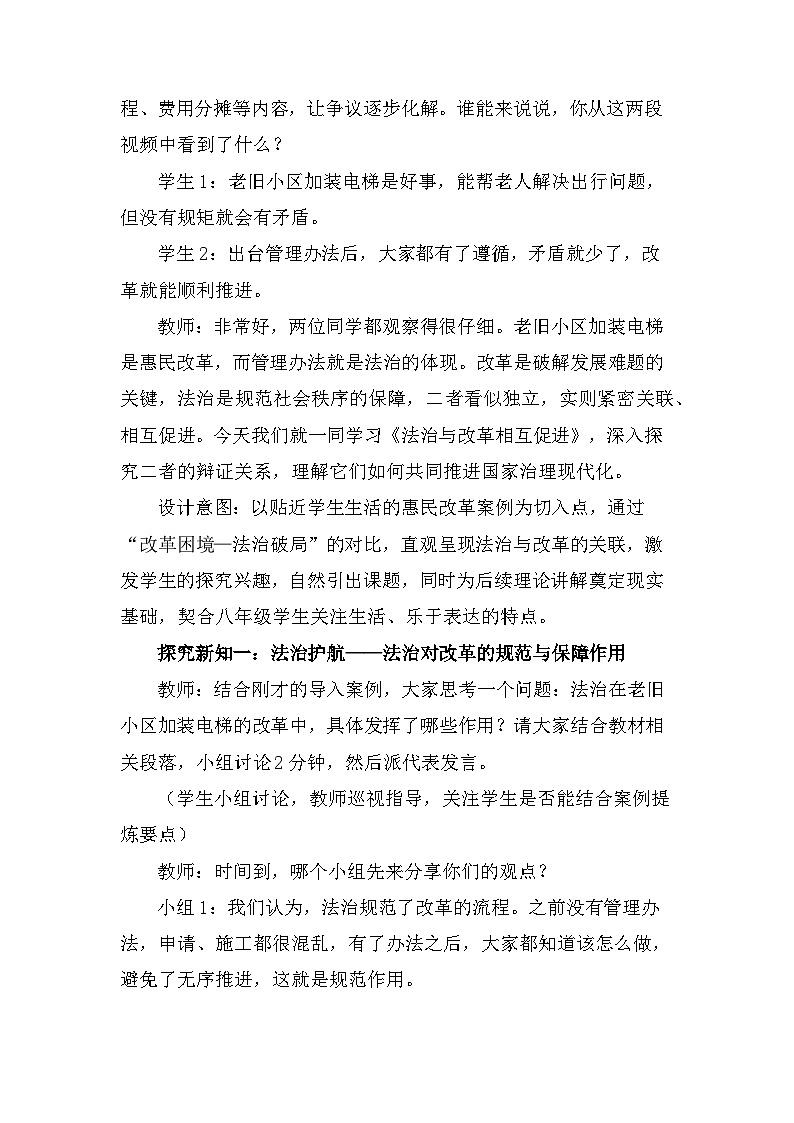 程、费用分摊等内容，让争议逐步化解。谁能来说说，你从这两段视频中看到了什么？

学生 1：老旧小区加装电梯是好事，能帮老人解决出行问题，但没有规矩就会有矛盾。

学生 2：出台管理办法后，大家都有了遵循，矛盾就少了，改革就能顺利推进。

教师：非常好，两位同学都观察得很仔细。老旧小区加装电梯是惠民改革，而管理办法就是法治的体现。改革是破解发展难题的关键，法治是规范社会秩序的保障，二者看似独立，实则紧密关联、相互促进。今天我们就一同学习《法治与改革相互促进》，深入探究二者的辩证关系，理解它们如何共同推进国家治理现代化。

设计意图：以贴近学生生活的惠民改革案例为切入点，通过“改革困境—法治破局”的对比，直观呈现法治与改革的关联，激发学生的探究兴趣，自然引出课题，同时为后续理论讲解奠定现实基础，契合八年级学生关注生活、乐于表达的特点。

探究新知一：法治护航——法治对改革的规范与保障作用

教师：结合刚才的导入案例，大家思考一个问题：法治在老旧小区加装电梯的改革中，具体发挥了哪些作用？请大家结合教材相关段落，小组讨论 2 分钟，然后派代表发言。

（学生小组讨论，教师巡视指导，关注学生是否能结合案例提炼要点）

教师：时间到，哪个小组先来分享你们的观点？

小组 1：我们认为，法治规范了改革的流程。之前没有管理办法，申请、施工都很混乱，有了办法之后，大家都知道该怎么做，避免了无序推进，这就是规范作用。